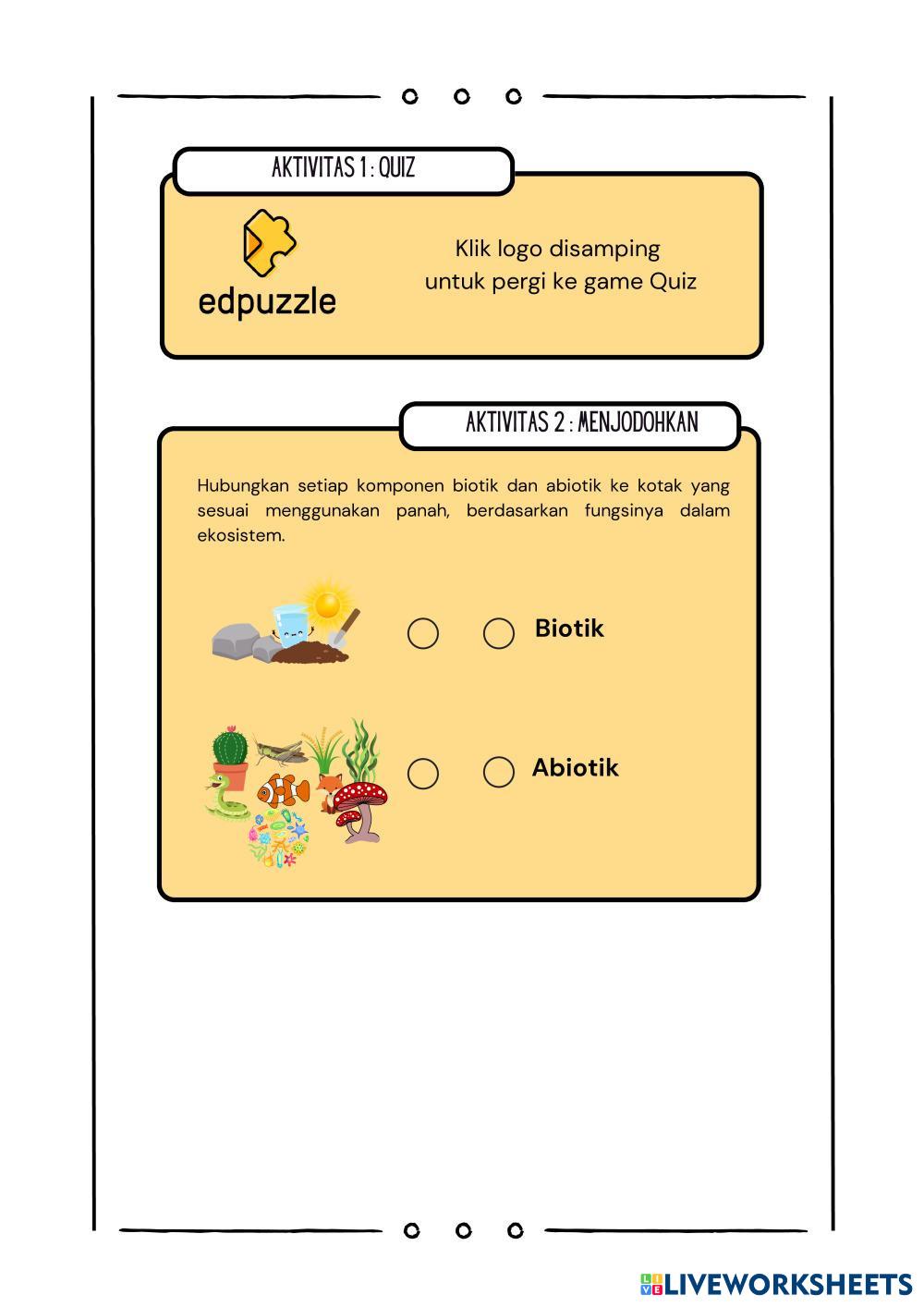 AKTIVITAS 1 : QUIZ

edpuzzle

Klik logo disamping untuk pergi ke game Quiz

AKTIVITAS 2 : MENJODOHKAN

Hubungkan setiap komponen biotik dan abiotik ke kotak yang sesuai menggunakan panah, berdasarkan fungsinya dalam ekosistem.

Biotik

Abiotik

LIVEWORKSHEETS